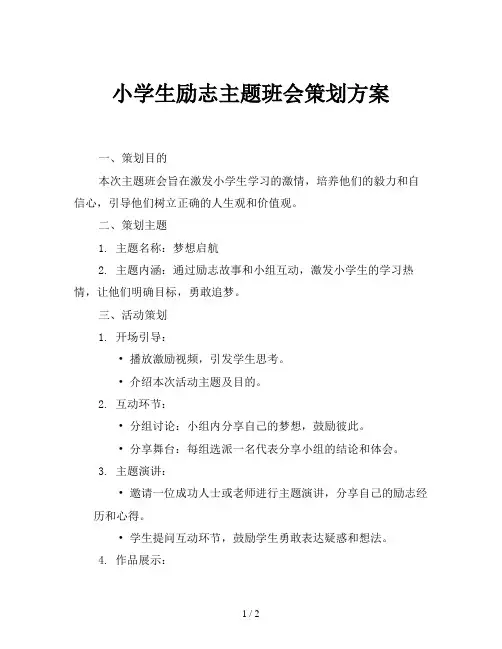 小学生励志主题班会策划方案

一、策划目的

本次主题班会旨在激发小学生学习的激情，培养他们的毅力和自信心，引导他们树立正确的人生观和价值观。

二、策划主题

1. 主题名称：梦想启航

2. 主题内涵：通过励志故事和小组互动，激发小学生的学习热情，让他们明确目标，勇敢追梦。

三、活动策划

1. 开场引导：

• 播放激励视频，引发学生思考。

• 介绍本次活动主题及目的。

2. 互动环节：

• 分组讨论：小组内分享自己的梦想，鼓励彼此。

• 分享舞台：每组选派一名代表分享小组的结论和体会。

3. 主题演讲：

• 邀请一位成功人士或老师进行主题演讲，分享自己的励志经历和心得。

• 学生提问互动环节，鼓励学生勇敢表达疑惑和想法。

4. 作品展示：

1 / 2